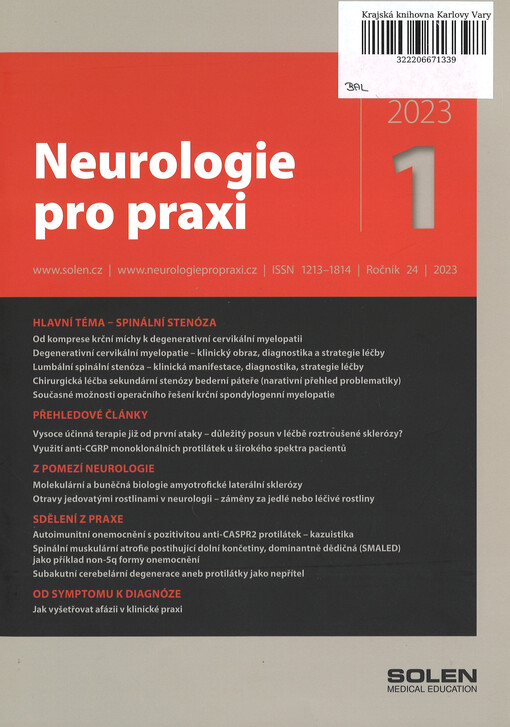 Krajská knihovna Karlovy Vary
322206671339
BAL

2023
Neurologie pro praxi
1

www.solen.cz | www.neurologiepropraxi.cz | ISSN 1213–1814 | Ročník 24 | 2023

HLAVNÍ TÉMA – SPINÁLNÍ STENÓZA
Od komprese krční míchy k degenerativní cervikální myelopatii
Degenerativní cervikální myelopatie – klinický obraz, diagnostika a strategie léčby
Lumbální spinální stenóza – klinická manifestace, diagnostika, strategie léčby
Chirurgická léčba sekundární stenózy bederní páteře (narativní přehled problematiky)
Současné možnosti operačního řešení krční spondylogenní myelopatie

PŘEHLEDOVÉ ČLÁNKY
Vysoce účinná terapie již od první ataky – důležitý posun v léčbě roztroušené sklerózy?
Využití anti-CGRP monoklonálních protilátek u širokého spektra pacientů

Z POMEZÍ NEUROLOGIE
Molekulární a buněčná biologie amyotrofické laterální sklerózy
Otravy jedovatými rostlinami v neurologii – záměny za jedlé nebo léčivé rostliny

SDĚLENÍ Z PRAXE
Autoimunitní onemocnění s pozitivitou anti-CASPR2 protilátek – kazuistika
Spinální muskulární atrofie postihující dolní končetiny, dominantně dědičná (SMALED) jako příklad non-5q formy onemocnění
Subakutní cerebelární degenerace aneb protilátky jako nepřítel

OD SYMPTOMU K DIAGNÓZE
Jak vyšetřovat afázii v klinické praxi

SOLEN
MEDICAL EDUCATION